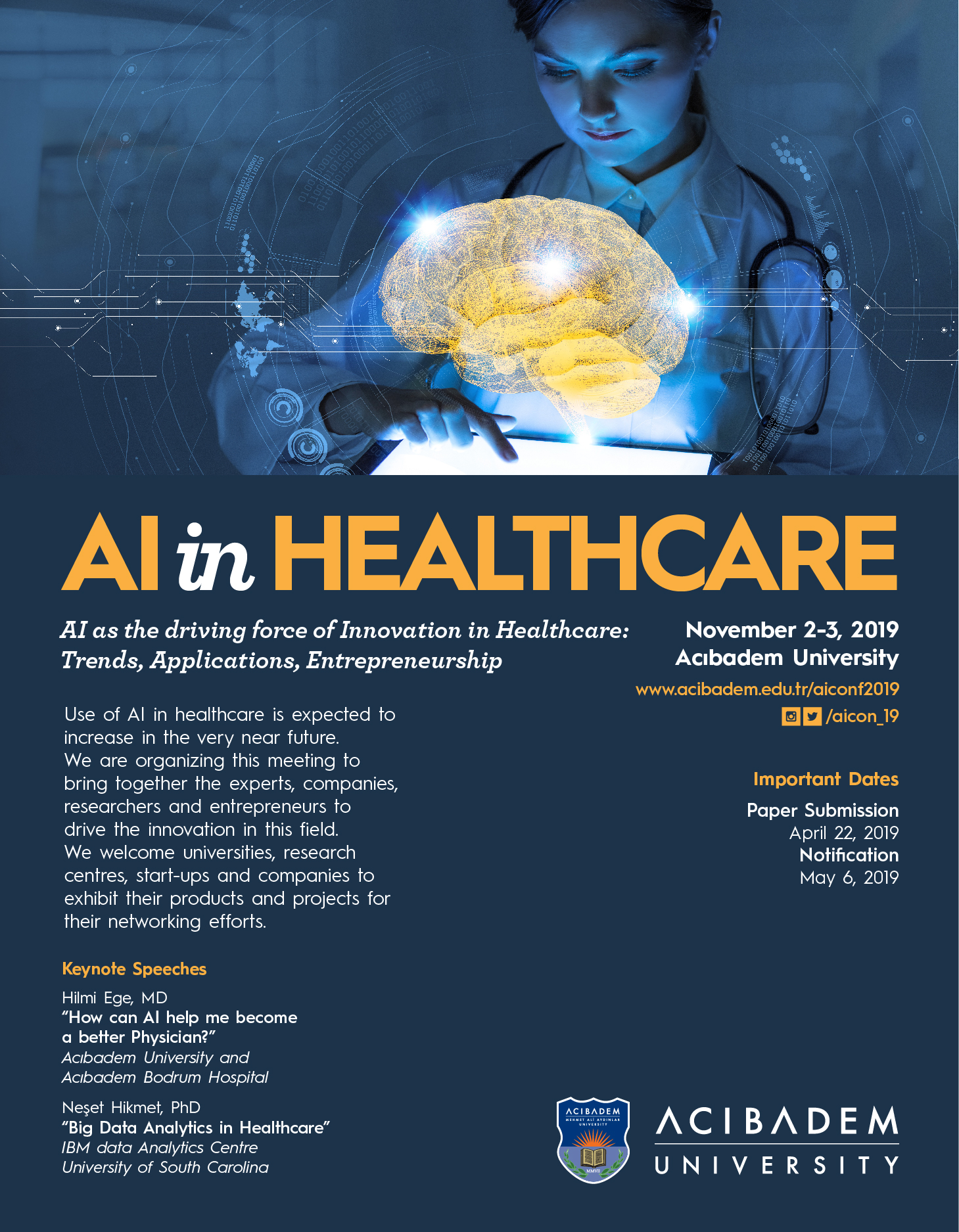 AI in HEALTHCARE

AI as the driving force of Innovation in Healthcare: Trends, Applications, Entrepreneurship

November 2-3, 2019
Acıbadem University
www.acibadem.edu.tr/aiconf2019
/aicon_19

Use of AI in healthcare is expected to increase in the very near future.
We are organizing this meeting to bring together the experts, companies, researchers and entrepreneurs to drive the innovation in this field.
We welcome universities, research centres, start-ups and companies to exhibit their products and projects for their networking efforts.

Important Dates
Paper Submission
April 22, 2019
Notification
May 6, 2019

Keynote Speeches
Hilmi Ege, MD
"How can AI help me become a better Physician?"
Acıbadem University and
Acıbadem Bodrum Hospital

Neşet Hikmet, PhD
"Big Data Analytics in Healthcare"
IBM data Analytics Centre
University of South Carolina

ACIBADEM
MEHMET ALİ AYDINLAR
UNIVERSITY
MMVII

ACIBADEM
UNIVERSITY